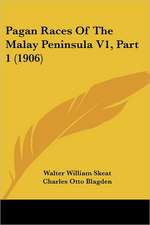 Pagan Races Of The Malay Peninsula V1, Part 1 (1906)

Walter William Skeat
Charles Otto Blagden